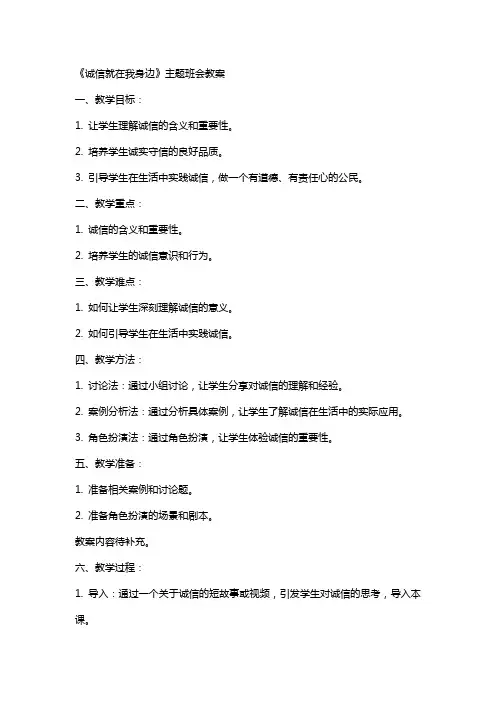 《诚信就在我身边》主题班会教案

一、教学目标：

1. 让学生理解诚信的含义和重要性。

2. 培养学生诚实守信的良好品质。

3. 引导学生在生活中实践诚信，做一个有道德、有责任心的公民。

二、教学重点：

1. 诚信的含义和重要性。

2. 培养学生的诚信意识和行为。

三、教学难点：

1. 如何让学生深刻理解诚信的意义。

2. 如何引导学生在生活中实践诚信。

四、教学方法：

1. 讨论法：通过小组讨论，让学生分享对诚信的理解和经验。

2. 案例分析法：通过分析具体案例，让学生了解诚信在生活中的实际应用。

3. 角色扮演法：通过角色扮演，让学生体验诚信的重要性。

五、教学准备：

1. 准备相关案例和讨论题。

2. 准备角色扮演的场景和剧本。

教案内容待补充。

六、教学过程：

1. 导入：通过一个关于诚信的短故事或视频，引发学生对诚信的思考，导入本课。